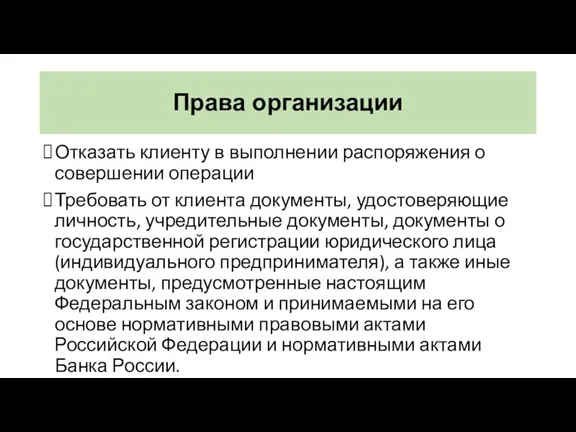 Права организации

Отказать клиенту в выполнении распоряжения о совершении операции

Требовать от клиента документы, удостоверяющие личность, учредительные документы, документы о государственной регистрации юридического лица (индивидуального предпринимателя), а также иные документы, предусмотренные настоящим Федеральным законом и принимаемыми на его основе нормативными правовыми актами Российской Федерации и нормативными актами Банка России.